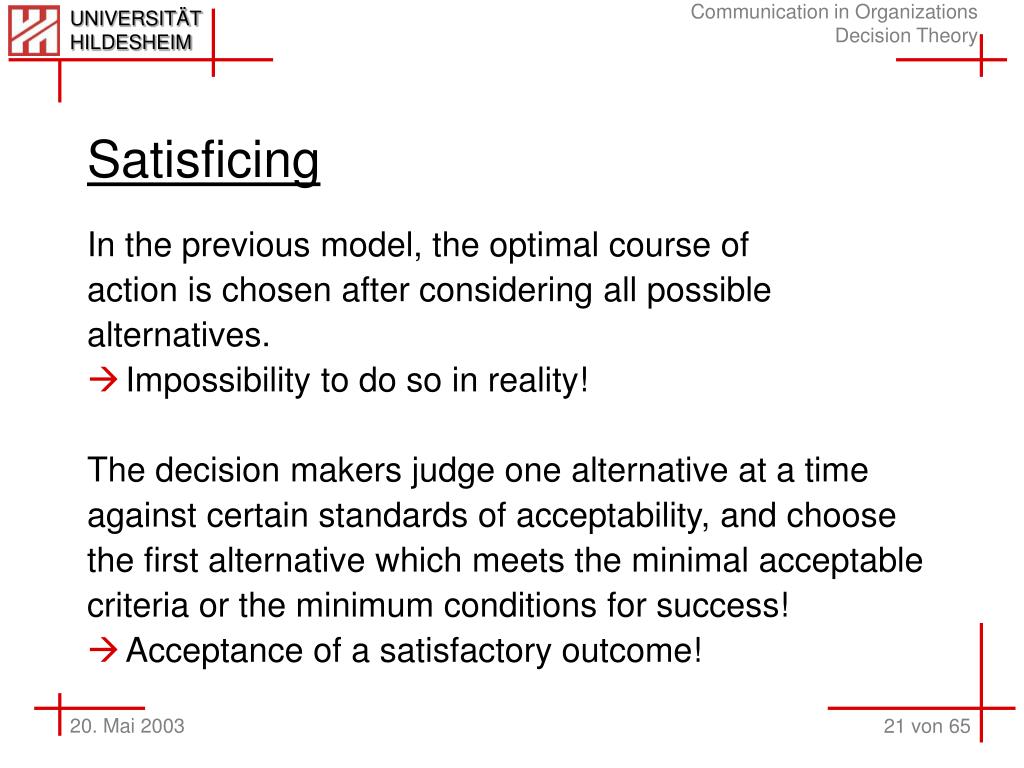 UNIVERSITÄT
HILDESHEIM

Communication in Organizations
Decision Theory

Satisficing

In the previous model, the optimal course of action is chosen after considering all possible alternatives.
→ Impossibility to do so in reality!

The decision makers judge one alternative at a time against certain standards of acceptability, and choose the first alternative which meets the minimal acceptable criteria or the minimum conditions for success!
→ Acceptance of a satisfactory outcome!

20. Mai 2003

21 von 65